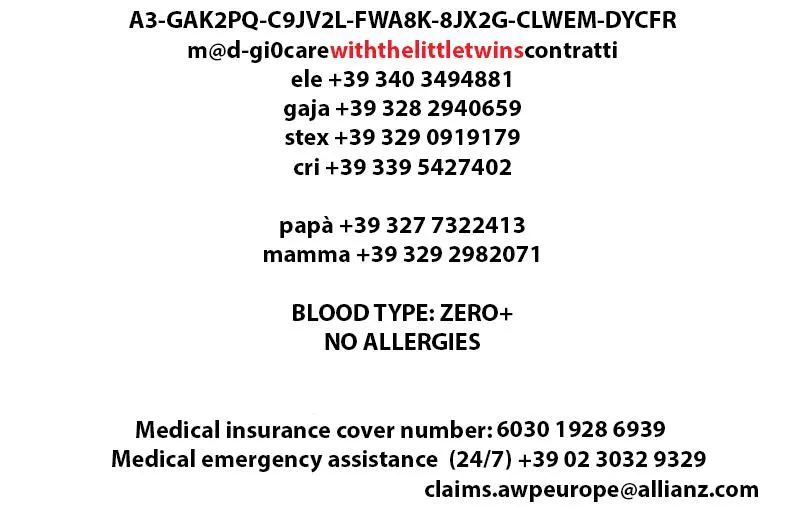 A3-GAK2PQ-C9JV2L-FWA8K-8JX2G-CLWEM-DYCFR
m@d-gi0carewiththelittletwinscontratti
ele +39 340 3494881
gaja +39 328 2940659
stex +39 329 0919179
cri +39 339 5427402

papà +39 327 7322413
mamma +39 329 2982071

BLOOD TYPE: ZERO+
NO ALLERGIES

Medical insurance cover number: 6030 1928 6939
Medical emergency assistance (24/7) +39 02 3032 9329
claims.awpeurope@allianz.com